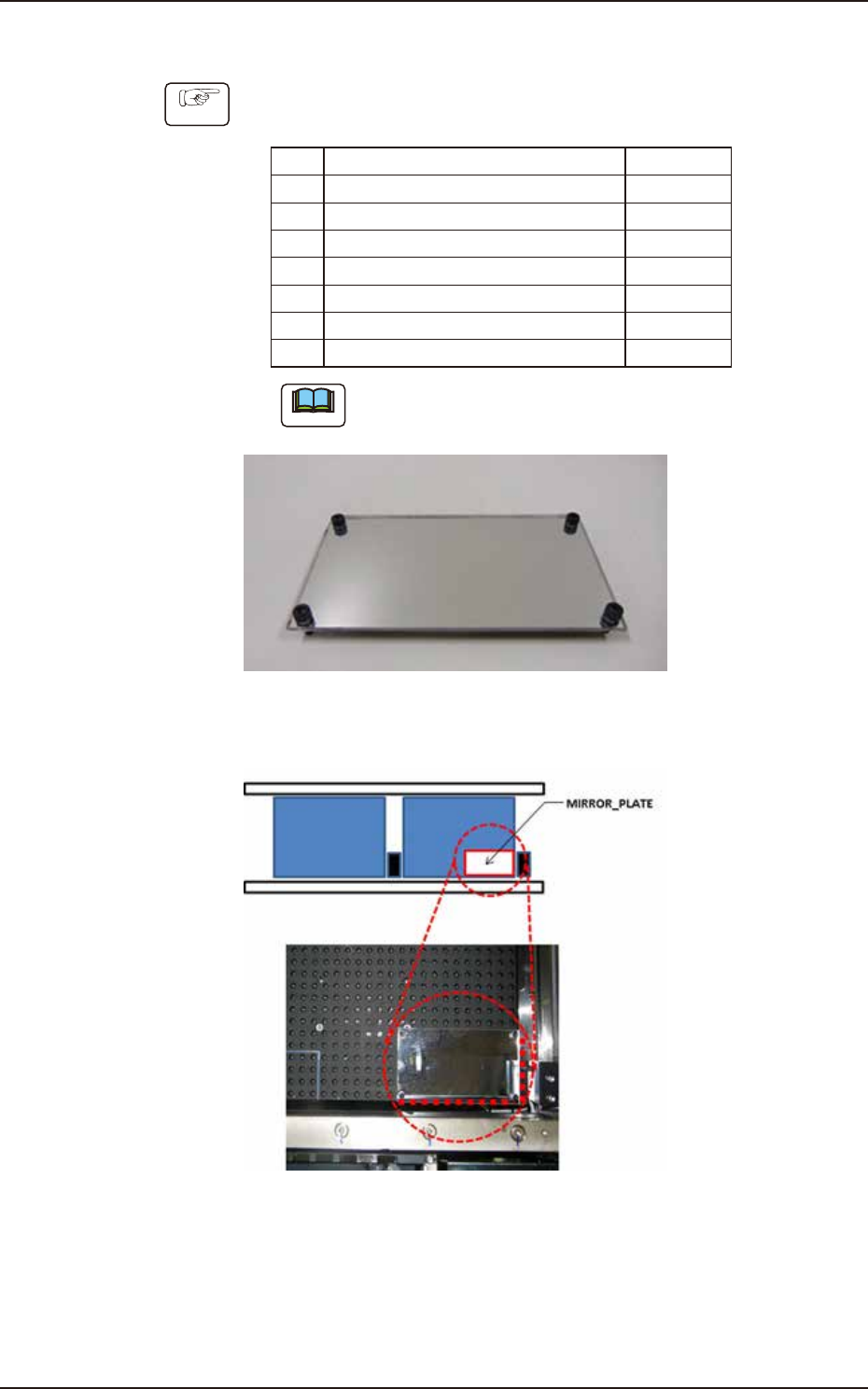 MIRROR_PLATE